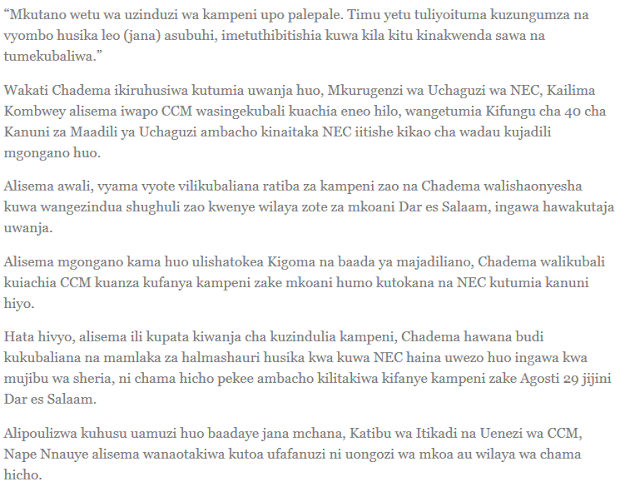 “Mkutano wetu wa uzinduzi wa kampeni upo palepale. Timu yetu tuliyoituma kuzungumza na vyombo husika leo (jana) asubuhi, imetuthibitishia kuwa kila kitu kinakwenda sawa na tumekubaliwa.”

Wakati Chadema ikiruhusiwa kutumia uwanja huo, Mkurugenzi wa Uchaguzi wa NEC, Kailima Kombwey alisema iwapo CCM wasingekubali kuachia eneo hilo, wangetumia Kifungu cha 40 cha Kanuni za Maadili ya Uchaguzi ambacho kinaitaka NEC iitishe kikao cha wadau kujadili mgongano huo.

Alisema awali, vyama vyote vilikubaliana ratiba za kampeni zao na Chadema walishaonyesha kuwa wangezindua shughuli zao kwenye wilaya zote za mkoani Dar es Salaam, ingawa hawakutaja uwanja.

Alisema mgongano kama huo ulishatokea Kigoma na baada ya majadiliano, Chadema walikubali kuiachia CCM kuanza kufanya kampeni zake mkoani humo kutokana na NEC kutumia kanuni hiyo.

Hata hivyo, alisema ili kupata kiwanja cha kuzindulia kampeni, Chadema hawana budi kukubaliana na mamlaka za halmashauri husika kwa kuwa NEC haina uwezo huo ingawa kwa mujibu wa sheria, ni chama hicho pekee ambacho kilitakiwa kifanye kampeni zake Agosti 29 jijini Dar es Salaam.

Alipoulizwa kuhusu uamuzi huo baadaye jana mchana, Katibu wa Itikadi na Uenezi wa CCM, Nape Nnauye alisema wanaotakiwa kutoa ufafanuzi ni uongozi wa mkoa au wilaya wa chama hicho.